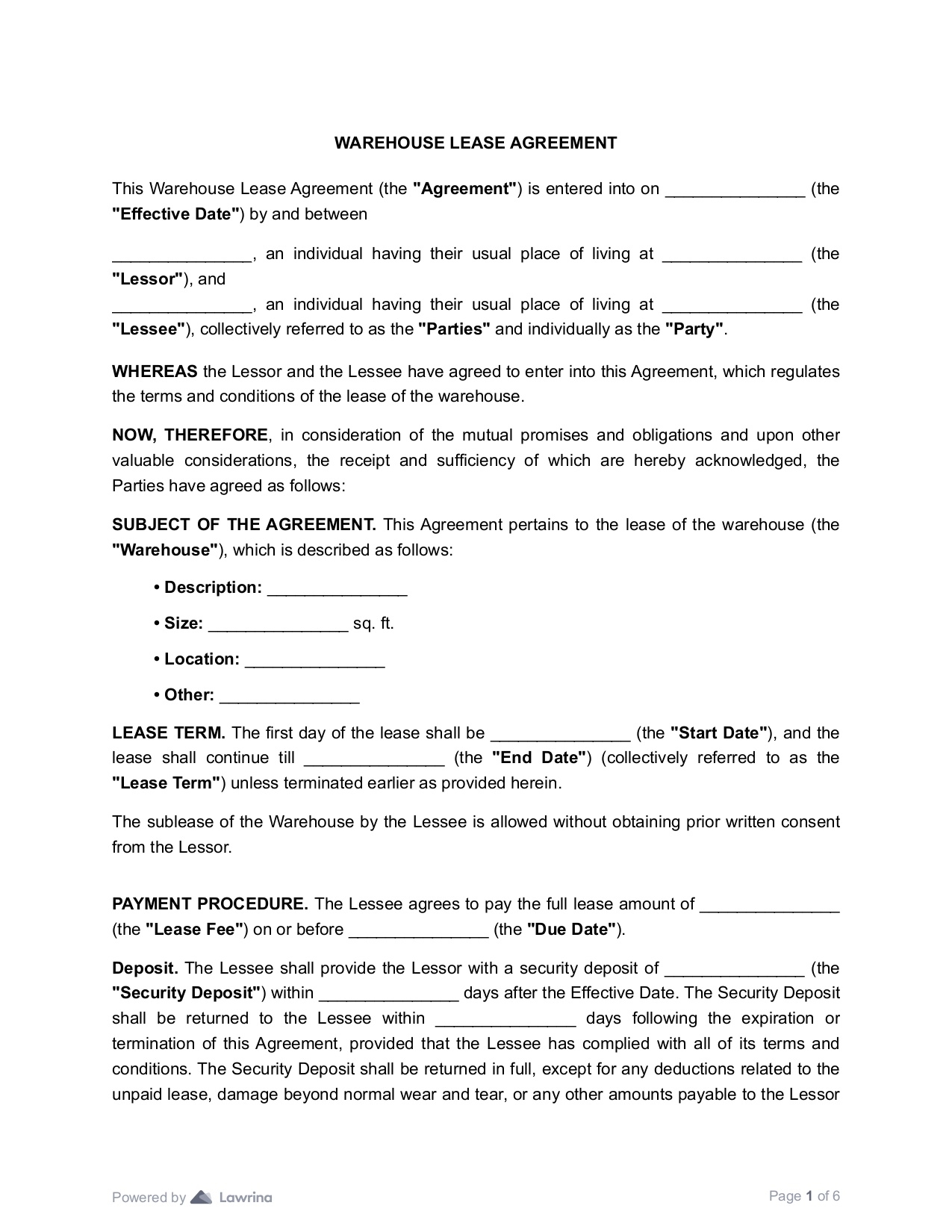 WAREHOUSE LEASE AGREEMENT

This Warehouse Lease Agreement (the "Agreement") is entered into on _______________ (the "Effective Date") by and between

_______________, an individual having their usual place of living at _______________ (the "Lessor"), and
_______________, an individual having their usual place of living at _______________ (the "Lessee"), collectively referred to as the "Parties" and individually as the "Party".

WHEREAS the Lessor and the Lessee have agreed to enter into this Agreement, which regulates the terms and conditions of the lease of the warehouse.

NOW, THEREFORE, in consideration of the mutual promises and obligations and upon other valuable considerations, the receipt and sufficiency of which are hereby acknowledged, the Parties have agreed as follows:

SUBJECT OF THE AGREEMENT. This Agreement pertains to the lease of the warehouse (the "Warehouse"), which is described as follows:

• Description: _______________

• Size: _______________ sq. ft.

• Location: _______________

• Other: _______________

LEASE TERM. The first day of the lease shall be _______________ (the "Start Date"), and the lease shall continue till _______________ (the "End Date") (collectively referred to as the "Lease Term") unless terminated earlier as provided herein.

The sublease of the Warehouse by the Lessee is allowed without obtaining prior written consent from the Lessor.

PAYMENT PROCEDURE. The Lessee agrees to pay the full lease amount of _______________ (the "Lease Fee") on or before _______________ (the "Due Date").

Deposit. The Lessee shall provide the Lessor with a security deposit of _______________ (the "Security Deposit") within _______________ days after the Effective Date. The Security Deposit shall be returned to the Lessee within _______________ days following the expiration or termination of this Agreement, provided that the Lessee has complied with all of its terms and conditions. The Security Deposit shall be returned in full, except for any deductions related to the unpaid lease, damage beyond normal wear and tear, or any other amounts payable to the Lessor

Powered by Lawrina

Page 1 of 6